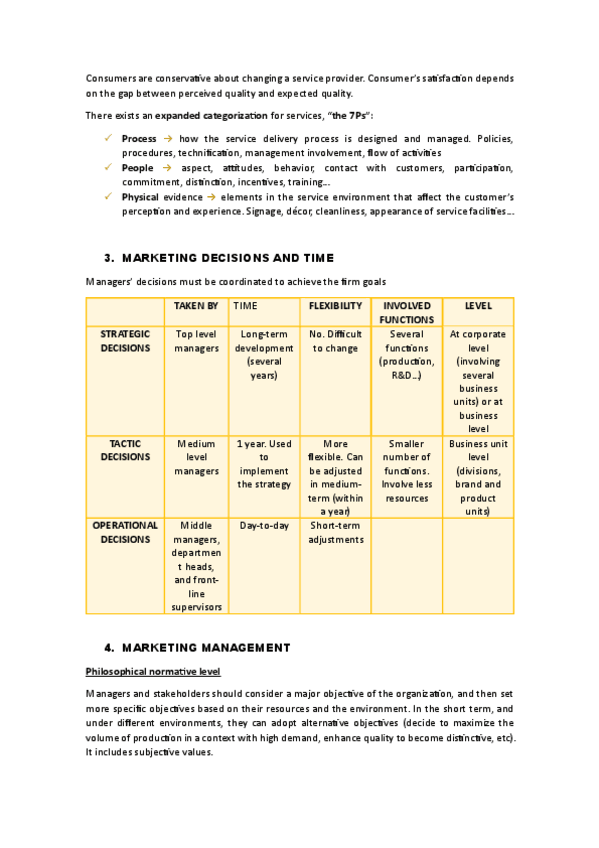 Consumers are conservative about changing a service provider. Consumer's satisfaction depends on the gap between perceived quality and expected quality.

There exists an expanded categorization for services, "the 7Ps":

✓ Process → how the service delivery process is designed and managed. Policies, procedures, technification, management involvement, flow of activities
✓ People → aspect, attitudes, behavior, contact with customers, participation, commitment, distinction, incentives, training…
✓ Physical evidence → elements in the service environment that affect the customer's perception and experience. Signage, décor, cleanliness, appearance of service facilities…

3. MARKETING DECISIONS AND TIME

Managers' decisions must be coordinated to achieve the firm goals

| | TAKEN BY | TIME | FLEXIBILITY | INVOLVED FUNCTIONS | LEVEL |
|---|---|---|---|---|---|
| STRATEGIC DECISIONS | Top level managers | Long-term development (several years) | No. Difficult to change | Several functions (production, R&D…) | At corporate level (involving several business units) or at business level |
| TACTIC DECISIONS | Medium level managers | 1 year. Used to implement the strategy | More flexible. Can be adjusted in medium-term (within a year) | Smaller number of functions. Involve less resources | Business unit level (divisions, brand and product units) |
| OPERATIONAL DECISIONS | Middle managers, department heads, and front-line supervisors | Day-to-day | Short-term adjustments | | |

4. MARKETING MANAGEMENT

Philosophical normative level

Managers and stakeholders should consider a major objective of the organization, and then set more specific objectives based on their resources and the environment. In the short term, and under different environments, they can adopt alternative objectives (decide to maximize the volume of production in a context with high demand, enhance quality to become distinctive, etc). It includes subjective values.